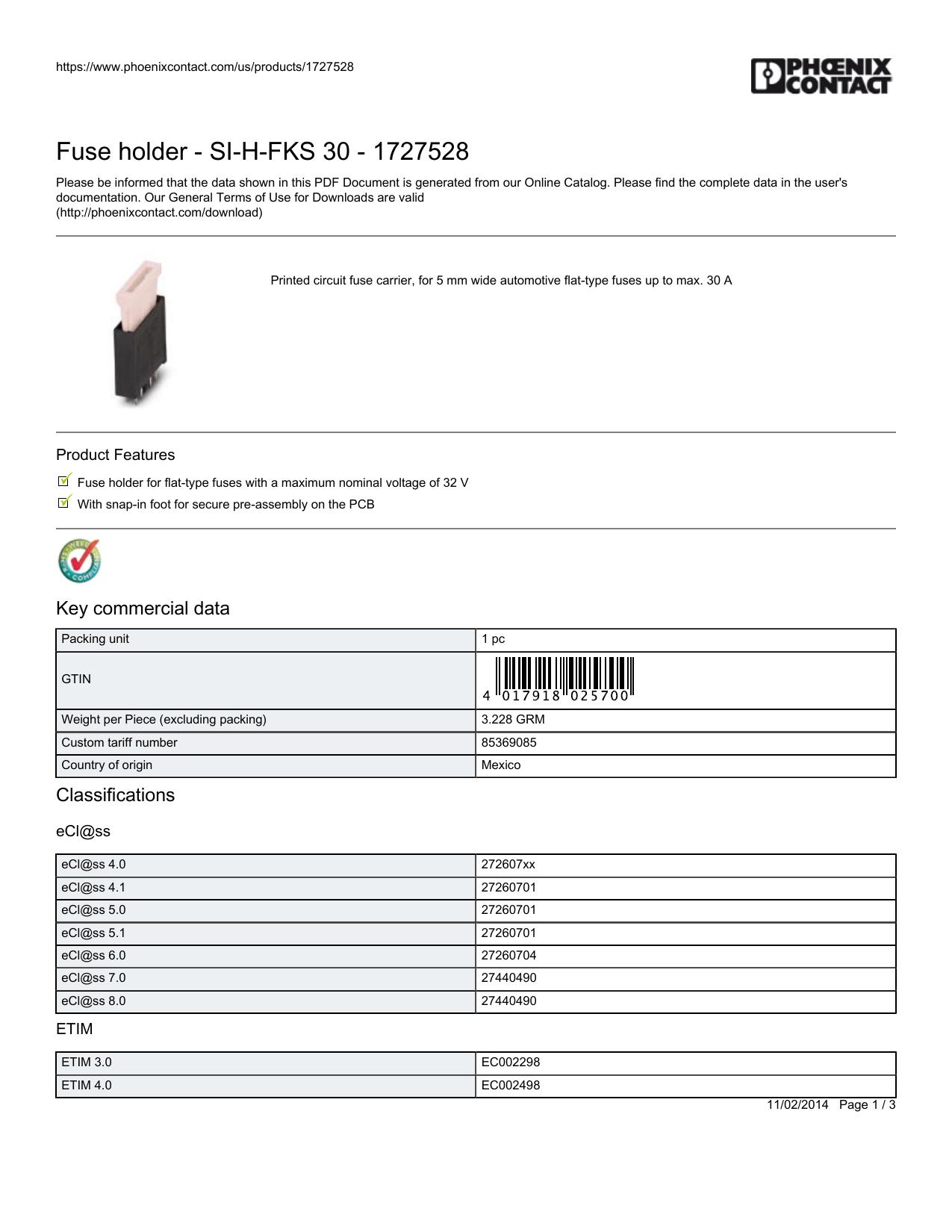 https://www.phoenixcontact.com/us/products/1727528

PHŒNIX CONTACT

Fuse holder - SI-H-FKS 30 - 1727528

Please be informed that the data shown in this PDF Document is generated from our Online Catalog. Please find the complete data in the user's documentation. Our General Terms of Use for Downloads are valid (http://phoenixcontact.com/download)

Printed circuit fuse carrier, for 5 mm wide automotive flat-type fuses up to max. 30 A

Product Features

Fuse holder for flat-type fuses with a maximum nominal voltage of 32 V

With snap-in foot for secure pre-assembly on the PCB

Key commercial data

| Packing unit | 1 pc |
|---|---|
| GTIN | 4 017918 025700 |
| Weight per Piece (excluding packing) | 3.228 GRM |
| Custom tariff number | 85369085 |
| Country of origin | Mexico |

Classifications

eCl@ss

| eCl@ss 4.0 | 272607xx |
|---|---|
| eCl@ss 4.1 | 27260701 |
| eCl@ss 5.0 | 27260701 |
| eCl@ss 5.1 | 27260701 |
| eCl@ss 6.0 | 27260704 |
| eCl@ss 7.0 | 27440490 |
| eCl@ss 8.0 | 27440490 |

ETIM

| ETIM 3.0 | EC002298 |
|---|---|
| ETIM 4.0 | EC002498 |

11/02/2014 Page 1 / 3